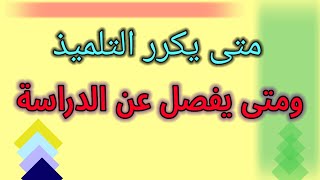 متى يكرر التلميذ

ومتى يفصل عن الدراسة